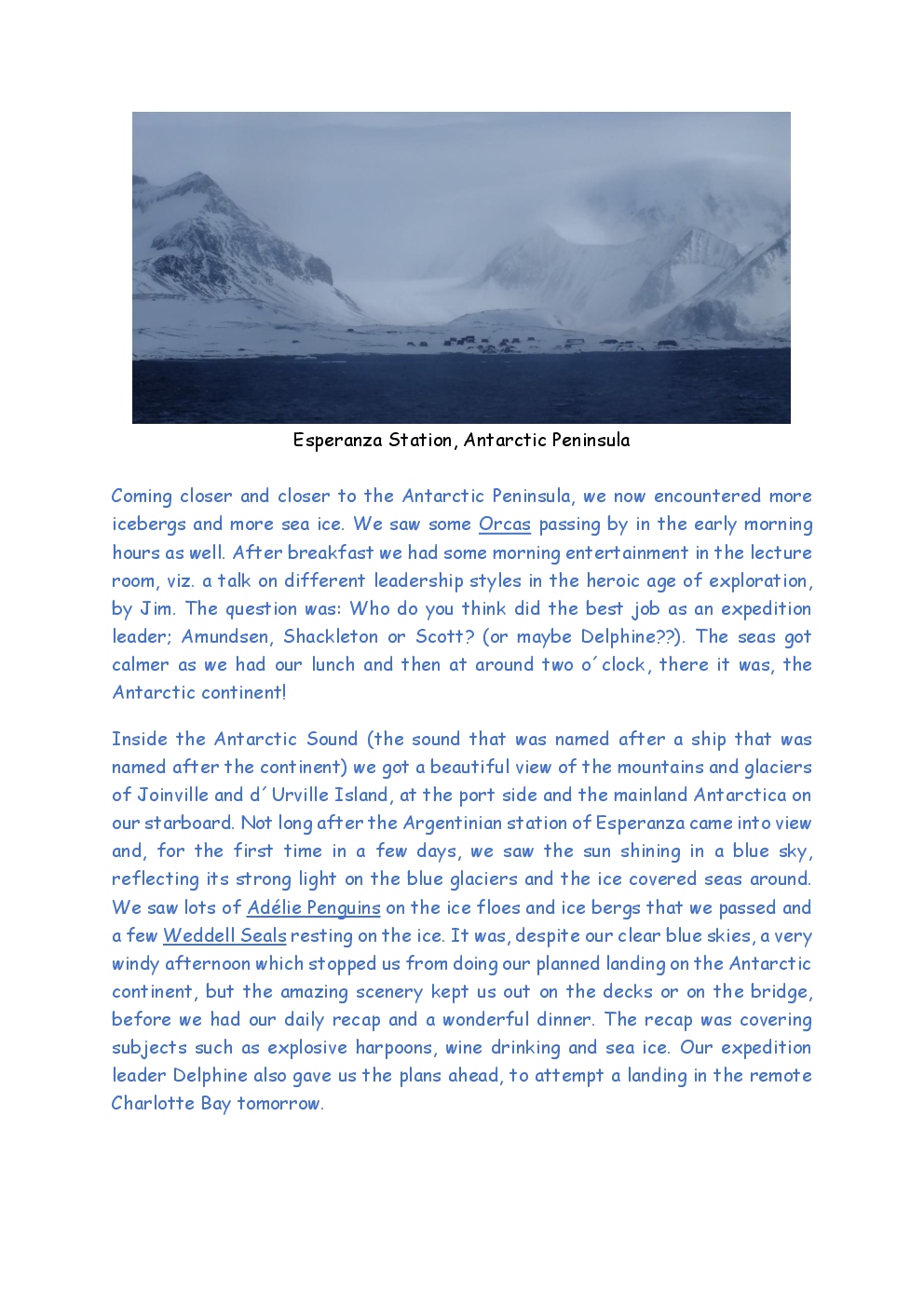 Esperanza Station, Antarctic Peninsula

Coming closer and closer to the Antarctic Peninsula, we now encountered more icebergs and more sea ice. We saw some Orcas passing by in the early morning hours as well. After breakfast we had some morning entertainment in the lecture room, viz. a talk on different leadership styles in the heroic age of exploration, by Jim. The question was: Who do you think did the best job as an expedition leader; Amundsen, Shackleton or Scott? (or maybe Delphine??). The seas got calmer as we had our lunch and then at around two o´clock, there it was, the Antarctic continent!

Inside the Antarctic Sound (the sound that was named after a ship that was named after the continent) we got a beautiful view of the mountains and glaciers of Joinville and d´Urville Island, at the port side and the mainland Antarctica on our starboard. Not long after the Argentinian station of Esperanza came into view and, for the first time in a few days, we saw the sun shining in a blue sky, reflecting its strong light on the blue glaciers and the ice covered seas around. We saw lots of Adélie Penguins on the ice floes and ice bergs that we passed and a few Weddell Seals resting on the ice. It was, despite our clear blue skies, a very windy afternoon which stopped us from doing our planned landing on the Antarctic continent, but the amazing scenery kept us out on the decks or on the bridge, before we had our daily recap and a wonderful dinner. The recap was covering subjects such as explosive harpoons, wine drinking and sea ice. Our expedition leader Delphine also gave us the plans ahead, to attempt a landing in the remote Charlotte Bay tomorrow.